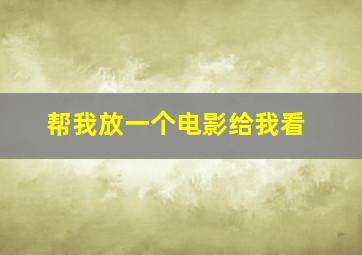 帮我放一个电影给我看